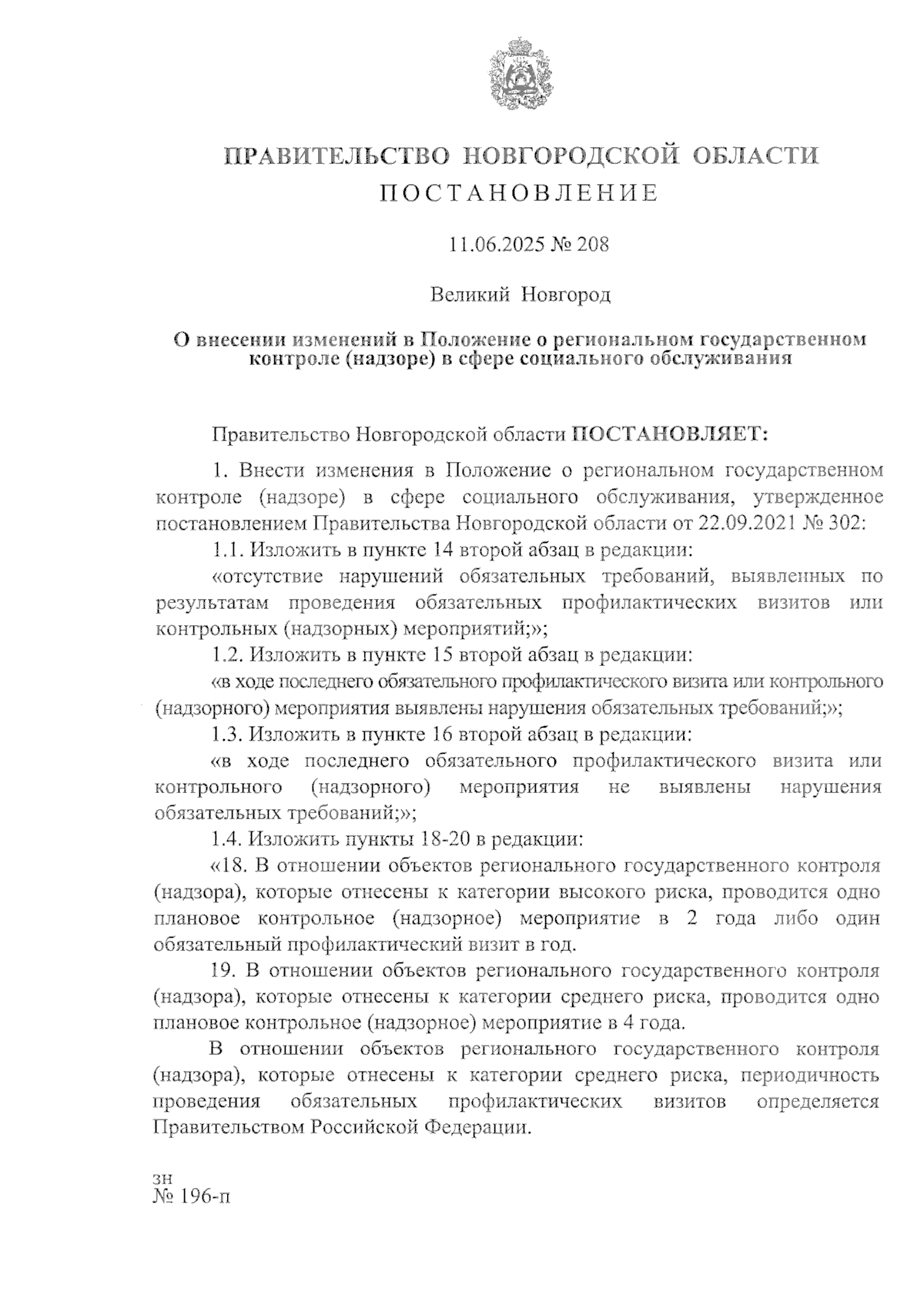 ПРАВИТЕЛЬСТВО НОВГОРОДСКОЙ ОБЛАСТИ
ПОСТАНОВЛЕНИЕ

11.06.2025 № 208

Великий Новгород

О внесении изменений в Положение о региональном государственном контроле (надзоре) в сфере социального обслуживания

Правительство Новгородской области ПОСТАНОВЛЯЕТ:

1. Внести изменения в Положение о региональном государственном контроле (надзоре) в сфере социального обслуживания, утвержденное постановлением Правительства Новгородской области от 22.09.2021 № 302:

1.1. Изложить в пункте 14 второй абзац в редакции:

«отсутствие нарушений обязательных требований, выявленных по результатам проведения обязательных профилактических визитов или контрольных (надзорных) мероприятий;»;

1.2. Изложить в пункте 15 второй абзац в редакции:

«в ходе последнего обязательного профилактического визита или контрольного (надзорного) мероприятия выявлены нарушения обязательных требований;»;

1.3. Изложить в пункте 16 второй абзац в редакции:

«в ходе последнего обязательного профилактического визита или контрольного (надзорного) мероприятия не выявлены нарушения обязательных требований;»;

1.4. Изложить пункты 18-20 в редакции:

«18. В отношении объектов регионального государственного контроля (надзора), которые отнесены к категории высокого риска, проводится одно плановое контрольное (надзорное) мероприятие в 2 года либо один обязательный профилактический визит в год.

19. В отношении объектов регионального государственного контроля (надзора), которые отнесены к категории среднего риска, проводится одно плановое контрольное (надзорное) мероприятие в 4 года.

В отношении объектов регионального государственного контроля (надзора), которые отнесены к категории среднего риска, периодичность проведения обязательных профилактических визитов определяется Правительством Российской Федерации.

зн
№ 196-п